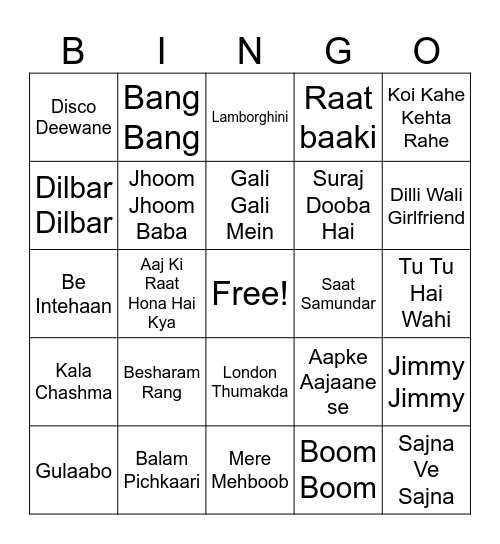 | B | I | N | G | O |
|---|---|---|---|---|
| Disco Deewane | Bang Bang | Lamborghini | Raat baaki | Koi Kahe Kehta Rahe |
| Dilbar Dilbar | Jhoom Jhoom Baba | Gali Gali Mein | Suraj Dooba Hai | Dilli Wali Girlfriend |
| Be Intehaan | Aaj Ki Raat Hona Hai Kya | Free! | Saat Samundar | Tu Tu Hai Wahi |
| Kala Chashma | Besharam Rang | London Thumakda | Aapke Aajaane se | Jimmy Jimmy |
| Gulaabo | Balam Pichkaari | Mere Mehboob | Boom Boom | Sajna Ve Sajna |